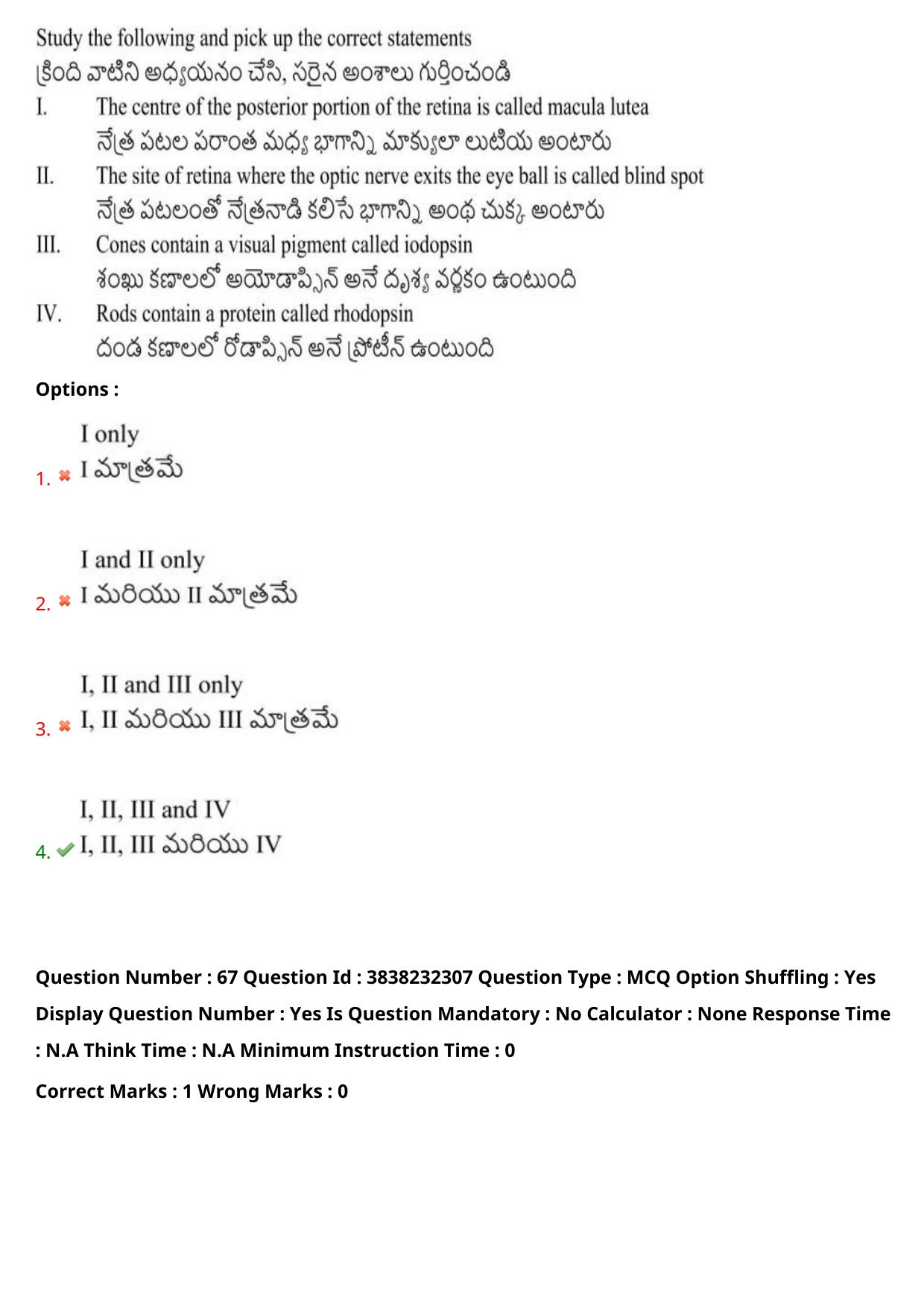 Study the following and pick up the correct statements
క్రింది వాటిని అధ్యయనం చేసి, సరైన అంశాలు గుర్తించండి
I. The centre of the posterior portion of the retina is called macula lutea
నేత్ర పటల పరాంత మధ్య భాగాన్ని మాక్యులా లుటియ అంటారు
II. The site of retina where the optic nerve exits the eye ball is called blind spot
నేత్ర పటలంతో నేత్రనాడి కలిసే భాగాన్ని అంధ చుక్క అంటారు
III. Cones contain a visual pigment called iodopsin
శంఖు కణాలలో అయోడాప్సిన్ అనే దృశ్య వర్ణకం ఉంటుంది
IV. Rods contain a protein called rhodopsin
దండ కణాలలో రోడాప్సిన్ అనే ప్రోటీన్ ఉంటుంది

Options :

1. I only
I మాత్రమే

2. I and II only
I మరియు II మాత్రమే

3. I, II and III only
I, II మరియు III మాత్రమే

4. I, II, III and IV
I, II, III మరియు IV

Question Number : 67 Question Id : 3838232307 Question Type : MCQ Option Shuffling : Yes Display Question Number : Yes Is Question Mandatory : No Calculator : None Response Time : N.A Think Time : N.A Minimum Instruction Time : 0

Correct Marks : 1 Wrong Marks : 0